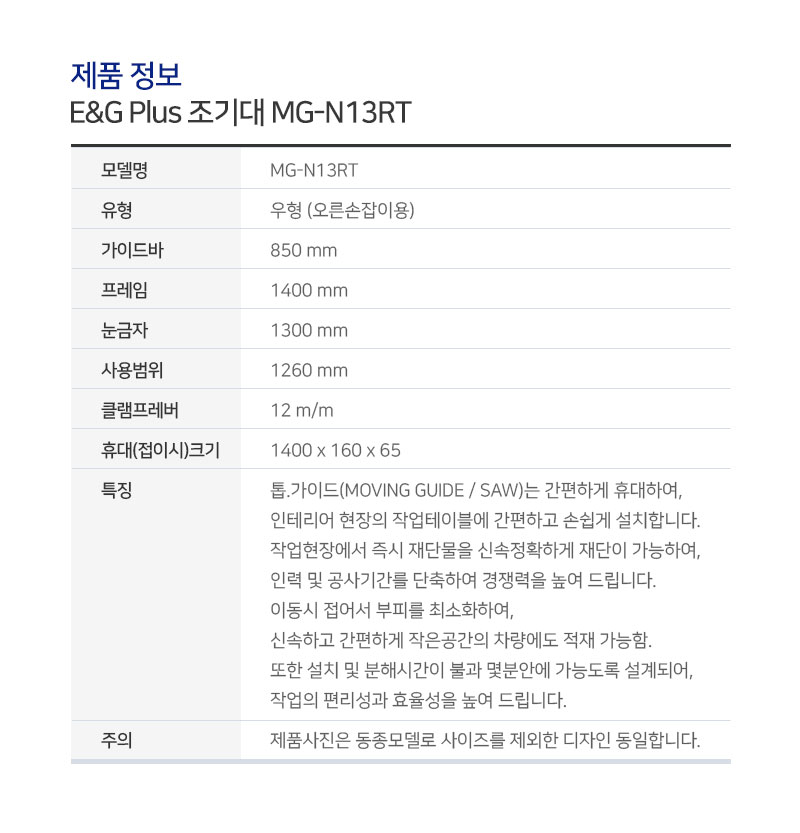 제품 정보
E&G Plus 조기대 MG-N13RT

| 모델명 | MG-N13RT |
|---|---|
| 유형 | 우형 (오른손잡이용) |
| 가이드바 | 850 mm |
| 프레임 | 1400 mm |
| 눈금자 | 1300 mm |
| 사용범위 | 1260 mm |
| 클램프레버 | 12 m/m |
| 휴대(접이시)크기 | 1400 x 160 x 65 |
| 특징 | 톱.가이드(MOVING GUIDE / SAW)는 간편하게 휴대하여, 인테리어 현장의 작업테이블에 간편하고 손쉽게 설치합니다. 작업현장에서 즉시 재단물을 신속정확하게 재단이 가능하여, 인력 및 공사기간를 단축하여 경쟁력을 높여 드립니다. 이동시 접어서 부피를 최소화하여, 신속하고 간편하게 작은공간의 차량에도 적재 가능함. 또한 설치 및 분해시간이 불과 몇분안에 가능도록 설계되어, 작업의 편리성과 효율성을 높여 드립니다. |
| 주의 | 제품사진은 동종모델로 사이즈를 제외한 디자인 동일합니다. |